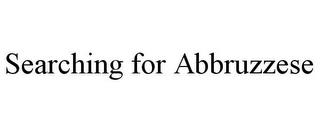 Searching for Abbruzzese